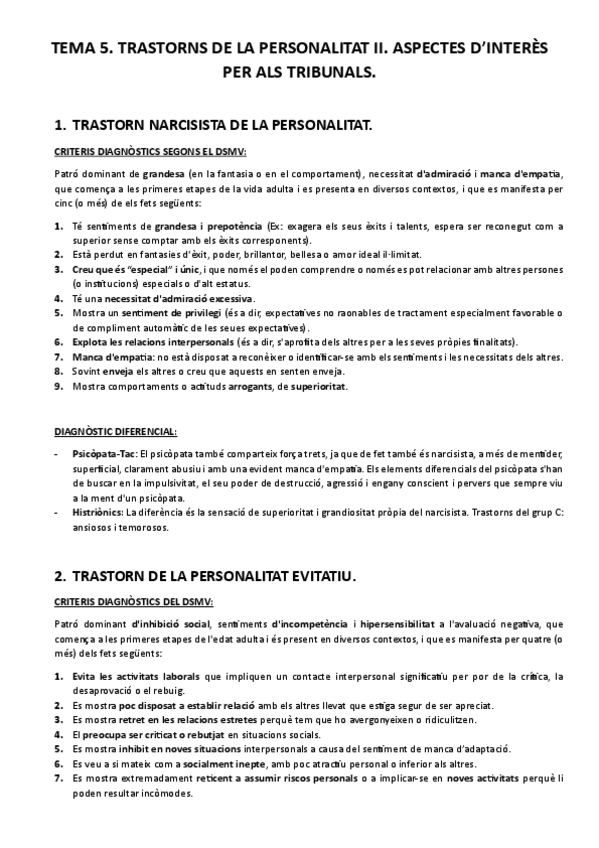 TEMA 5. TRASTORNS DE LA PERSONALITAT II. ASPECTES D'INTERÈS PER ALS TRIBUNALS.

1. TRASTORN NARCISISTA DE LA PERSONALITAT.

CRITERIS DIAGNÒSTICS SEGONS EL DSMV:

Patró dominant de grandesa (en la fantasia o en el comportament), necessitat d'admiració i manca d'empatia, que comença a les primeres etapes de la vida adulta i es presenta en diversos contextos, i que es manifesta per cinc (o més) de els fets següents:

1. Té sentiments de grandesa i prepotència (Ex: exagera els seus èxits i talents, espera ser reconegut com a superior sense comptar amb els èxits corresponents).
2. Està perdut en fantasies d'èxit, poder, brillantor, bellesa o amor ideal il·limitat.
3. Creu que és "especial" i únic, i que només el poden comprendre o només es pot relacionar amb altres persones (o institucions) especials o d'alt estatus.
4. Té una necessitat d'admiració excessiva.
5. Mostra un sentiment de privilegi (és a dir, expectatives no raonables de tractament especialment favorable o de compliment automàtic de les seues expectatives).
6. Explota les relacions interpersonals (és a dir, s'aprofita dels altres per a les seves pròpies finalitats).
7. Manca d'empatia: no està disposat a reconèixer o identificar-se amb els sentiments i les necessitats dels altres.
8. Sovint enveja els altres o creu que aquests en senten enveja.
9. Mostra comportaments o actituds arrogants, de superioritat.

DIAGNÒSTIC DIFERENCIAL:

- Psicòpata-Tac: El psicòpata també comparteix força trets, ja que de fet també és narcisista, a més de mentider, superficial, clarament abusiu i amb una evident manca d'empatia. Els elements diferencials del psicòpata s'han de buscar en la impulsivitat, el seu poder de destrucció, agressió i engany conscient i pervers que sempre viu a la ment d'un psicòpata.
- Histriònics: La diferència és la sensació de superioritat i grandiositat pròpia del narcisista. Trastorns del grup C: ansiosos i temorosos.

2. TRASTORN DE LA PERSONALITAT EVITATIU.

CRITERIS DIAGNÒSTICS DEL DSMV:

Patró dominant d'inhibició social, sentiments d'incompetència i hipersensibilitat a l'avaluació negativa, que comença a les primeres etapes de l'edat adulta i és present en diversos contextos, i que es manifesta per quatre (o més) dels fets següents:

1. Evita les activitats laborals que impliquen un contacte interpersonal significatiu per por de la crítica, la desaprovació o el rebuig.
2. Es mostra poc disposat a establir relació amb els altres llevat que estiga segur de ser apreciat.
3. Es mostra retret en les relacions estretes perquè tem que ho avergonyeixen o ridiculitzen.
4. El preocupa ser criticat o rebutjat en situacions socials.
5. Es mostra inhibit en noves situacions interpersonals a causa del sentiment de manca d'adaptació.
6. Es veu a si mateix com a socialment inepte, amb poc atractiu personal o inferior als altres.
7. Es mostra extremadament reticent a assumir riscos personals o a implicar-se en noves activitats perquè li poden resultar incòmodes.